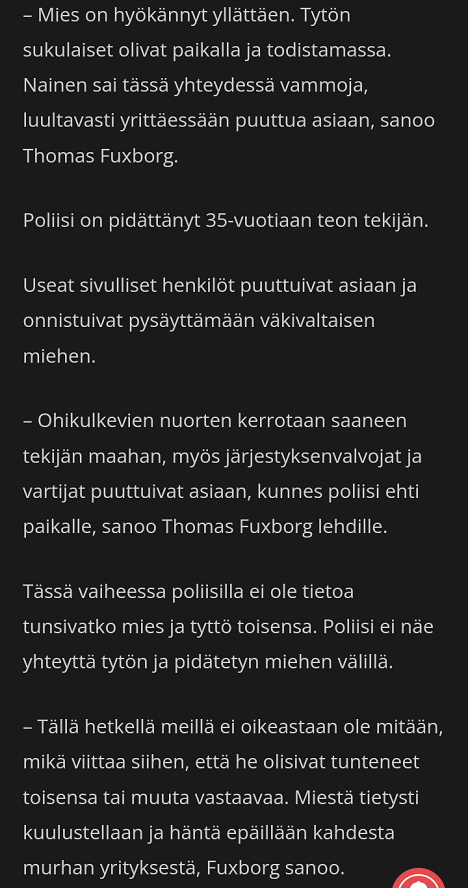 – Mies on hyökännyt yllättäen. Tytön sukulaiset olivat paikalla ja todistamassa. Nainen sai tässä yhteydessä vammoja, luultavasti yrittäessään puuttua asiaan, sanoo Thomas Fuxborg.

Poliisi on pidättänyt 35-vuotiaan teon tekijän.

Useat sivulliset henkilöt puuttuivat asiaan ja onnistuivat pysäyttämään väkivaltaisen miehen.

– Ohikulkevien nuorten kerrotaan saaneen tekijän maahan, myös järjestyksenvalvojat ja vartijat puuttuivat asiaan, kunnes poliisi ehti paikalle, sanoo Thomas Fuxborg lehdille.

Tässä vaiheessa poliisilla ei ole tietoa tunsivatko mies ja tyttö toisensa. Poliisi ei näe yhteyttä tytön ja pidätetyn miehen välillä.

– Tällä hetkellä meillä ei oikeastaan ole mitään, mikä viittaa siihen, että he olisivat tunteneet toisensa tai muuta vastaavaa. Miestä tietysti kuulustellaan ja häntä epäillään kahdesta murhan yrityksestä, Fuxborg sanoo.